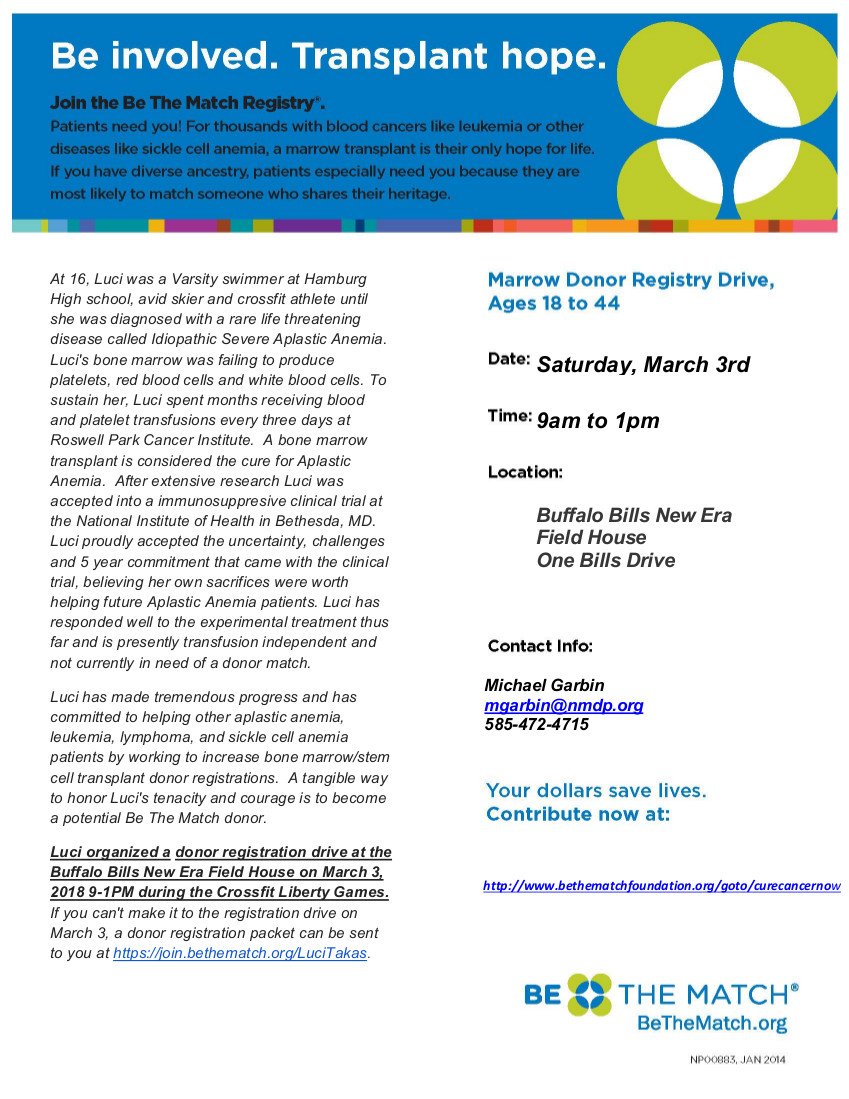 Be involved. Transplant hope.

Join the Be The Match Registry®.
Patients need you! For thousands with blood cancers like leukemia or other diseases like sickle cell anemia, a marrow transplant is their only hope for life. If you have diverse ancestry, patients especially need you because they are most likely to match someone who shares their heritage.

At 16, Luci was a Varsity swimmer at Hamburg High school, avid skier and crossfit athlete until she was diagnosed with a rare life threatening disease called Idiopathic Severe Aplastic Anemia. Luci's bone marrow was failing to produce platelets, red blood cells and white blood cells. To sustain her, Luci spent months receiving blood and platelet transfusions every three days at Roswell Park Cancer Institute. A bone marrow transplant is considered the cure for Aplastic Anemia. After extensive research Luci was accepted into a immunosuppresive clinical trial at the National Institute of Health in Bethesda, MD. Luci proudly accepted the uncertainty, challenges and 5 year commitment that came with the clinical trial, believing her own sacrifices were worth helping future Aplastic Anemia patients. Luci has responded well to the experimental treatment thus far and is presently transfusion independent and not currently in need of a donor match.

Luci has made tremendous progress and has committed to helping other aplastic anemia, leukemia, lymphoma, and sickle cell anemia patients by working to increase bone marrow/stem cell transplant donor registrations. A tangible way to honor Luci's tenacity and courage is to become a potential Be The Match donor.

Luci organized a donor registration drive at the Buffalo Bills New Era Field House on March 3, 2018 9-1PM during the Crossfit Liberty Games. If you can't make it to the registration drive on March 3, a donor registration packet can be sent to you at https://join.bethematch.org/LuciTakas.

Marrow Donor Registry Drive, Ages 18 to 44

Date: Saturday, March 3rd

Time: 9am to 1pm

Location:

Buffalo Bills New Era Field House
One Bills Drive

Contact Info:

Michael Garbin
mgarbin@nmdp.org
585-472-4715

Your dollars save lives.
Contribute now at:

http://www.bethematchfoundation.org/goto/curecancernow

BE THE MATCH®
BeTheMatch.org

NP00883, JAN 2014